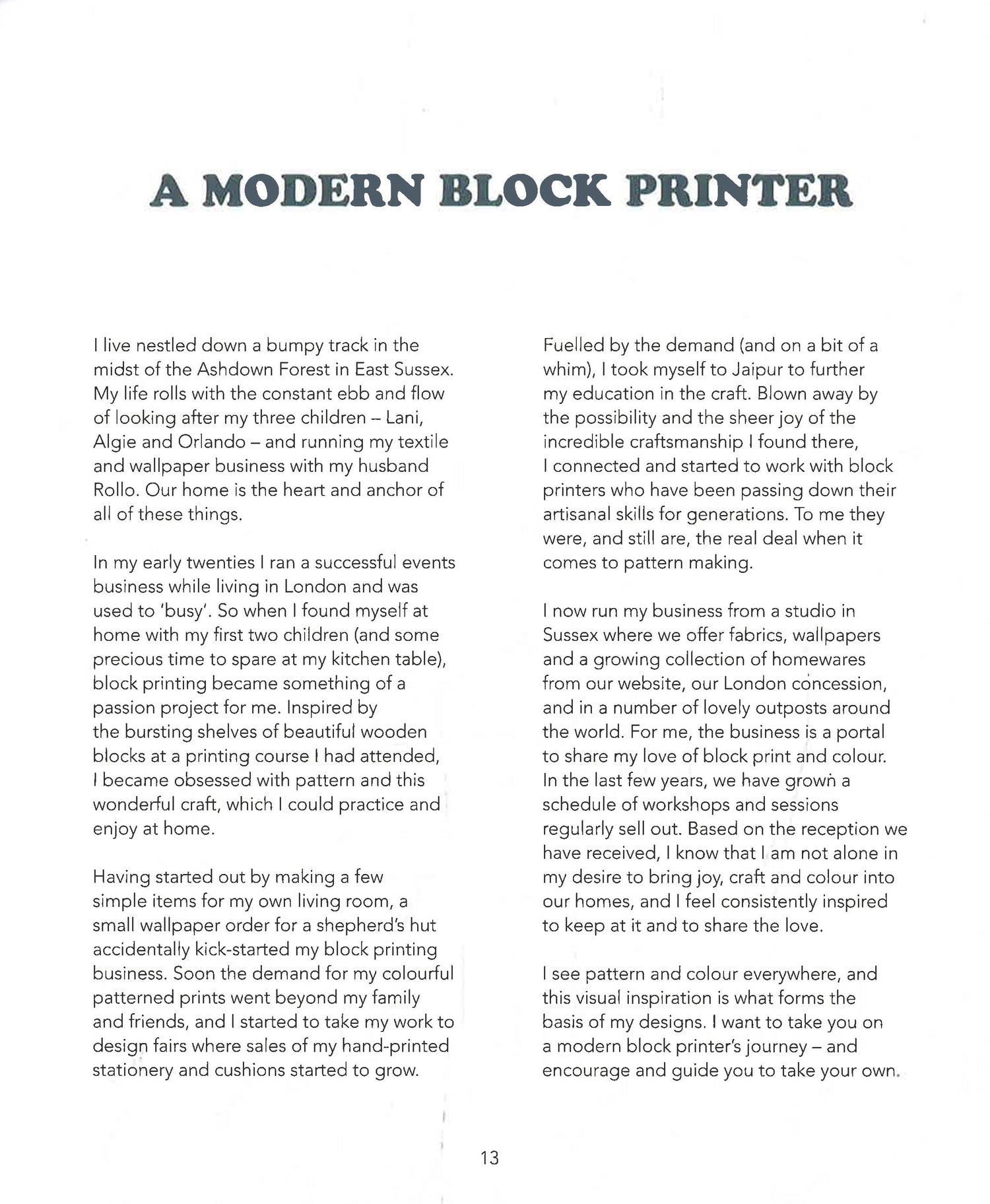 A MODERN BLOCK PRINTER

I live nestled down a bumpy track in the midst of the Ashdown Forest in East Sussex. My life rolls with the constant ebb and flow of looking after my three children – Lani, Algie and Orlando – and running my textile and wallpaper business with my husband Rollo. Our home is the heart and anchor of all of these things.

In my early twenties I ran a successful events business while living in London and was used to 'busy'. So when I found myself at home with my first two children (and some precious time to spare at my kitchen table), block printing became something of a passion project for me. Inspired by the bursting shelves of beautiful wooden blocks at a printing course I had attended, I became obsessed with pattern and this wonderful craft, which I could practice and enjoy at home.

Having started out by making a few simple items for my own living room, a small wallpaper order for a shepherd's hut accidentally kick-started my block printing business. Soon the demand for my colourful patterned prints went beyond my family and friends, and I started to take my work to design fairs where sales of my hand-printed stationery and cushions started to grow.

Fuelled by the demand (and on a bit of a whim), I took myself to Jaipur to further my education in the craft. Blown away by the possibility and the sheer joy of the incredible craftsmanship I found there, I connected and started to work with block printers who have been passing down their artisanal skills for generations. To me they were, and still are, the real deal when it comes to pattern making.

I now run my business from a studio in Sussex where we offer fabrics, wallpapers and a growing collection of homewares from our website, our London concession, and in a number of lovely outposts around the world. For me, the business is a portal to share my love of block print and colour. In the last few years, we have grown a schedule of workshops and sessions regularly sell out. Based on the reception we have received, I know that I am not alone in my desire to bring joy, craft and colour into our homes, and I feel consistently inspired to keep at it and to share the love.

I see pattern and colour everywhere, and this visual inspiration is what forms the basis of my designs. I want to take you on a modern block printer's journey – and encourage and guide you to take your own.

13